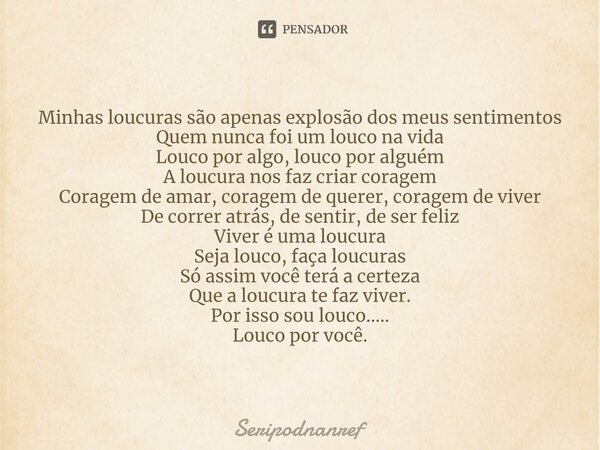 PENSADOR

Minhas loucuras são apenas explosão dos meus sentimentos
Quem nunca foi um louco na vida
Louco por algo, louco por alguém
A loucura nos faz criar coragem
Coragem de amar, coragem de querer, coragem de viver
De correr atrás, de sentir, de ser feliz
Viver é uma loucura
Seja louco, faça loucuras
Só assim você terá a certeza
Que a loucura te faz viver.
Por isso sou louco.....
Louco por você.

Seripodnanref